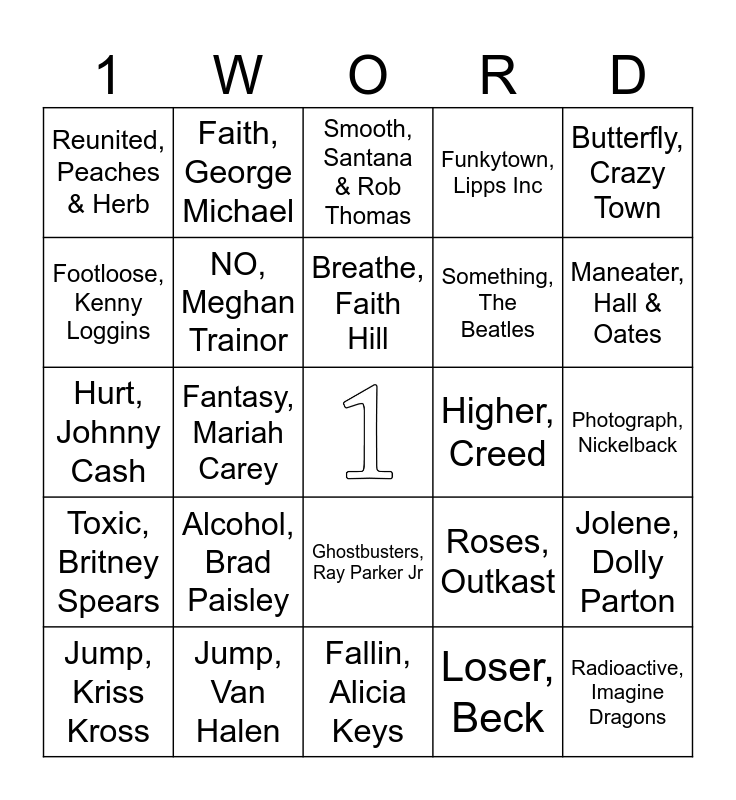 | 1 | W | O | R | D |
|---|---|---|---|---|
| Reunited, Peaches & Herb | Faith, George Michael | Smooth, Santana & Rob Thomas | Funkytown, Lipps Inc | Butterfly, Crazy Town |
| Footloose, Kenny Loggins | NO, Meghan Trainor | Breathe, Faith Hill | Something, The Beatles | Maneater, Hall & Oates |
| Hurt, Johnny Cash | Fantasy, Mariah Carey | 1 | Higher, Creed | Photograph, Nickelback |
| Toxic, Britney Spears | Alcohol, Brad Paisley | Ghostbusters, Ray Parker Jr | Roses, Outkast | Jolene, Dolly Parton |
| Jump, Kriss Kross | Jump, Van Halen | Fallin, Alicia Keys | Loser, Beck | Radioactive, Imagine Dragons |